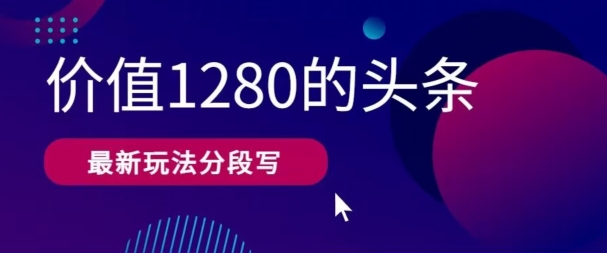 价值1280的头条

最新玩法分段写